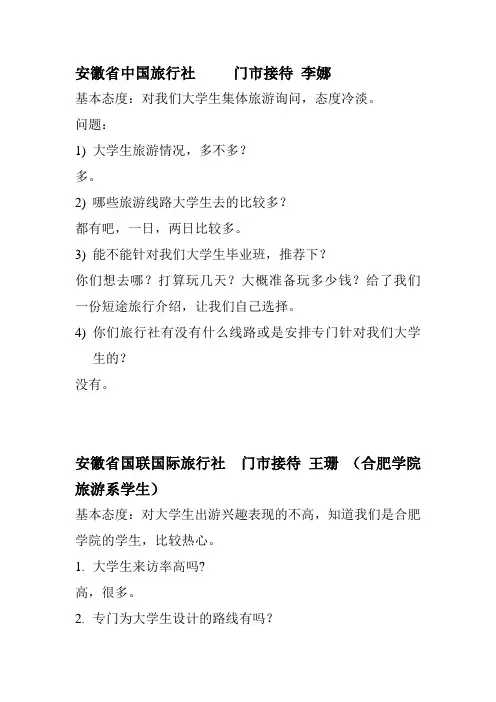 安徽省中国旅行社　　门市接待 李娜

基本态度：对我们大学生集体旅游询问，态度冷淡。

问题：

1) 大学生旅游情况，多不多？

多。

2) 哪些旅游线路大学生去的比较多？

都有吧，一日，两日比较多。

3) 能不能针对我们大学生毕业班，推荐下？

你们想去哪？打算玩几天？大概准备玩多少钱？给了我们一份短途旅行介绍，让我们自己选择。

4) 你们旅行社有没有什么线路或是安排专门针对我们大学生的？

没有。

安徽省国联国际旅行社　门市接待 王珊 （合肥学院旅游系学生）

基本态度：对大学生出游兴趣表现的不高，知道我们是合肥学院的学生，比较热心。

1. 大学生来访率高吗?

高，很多。

2. 专门为大学生设计的路线有吗？